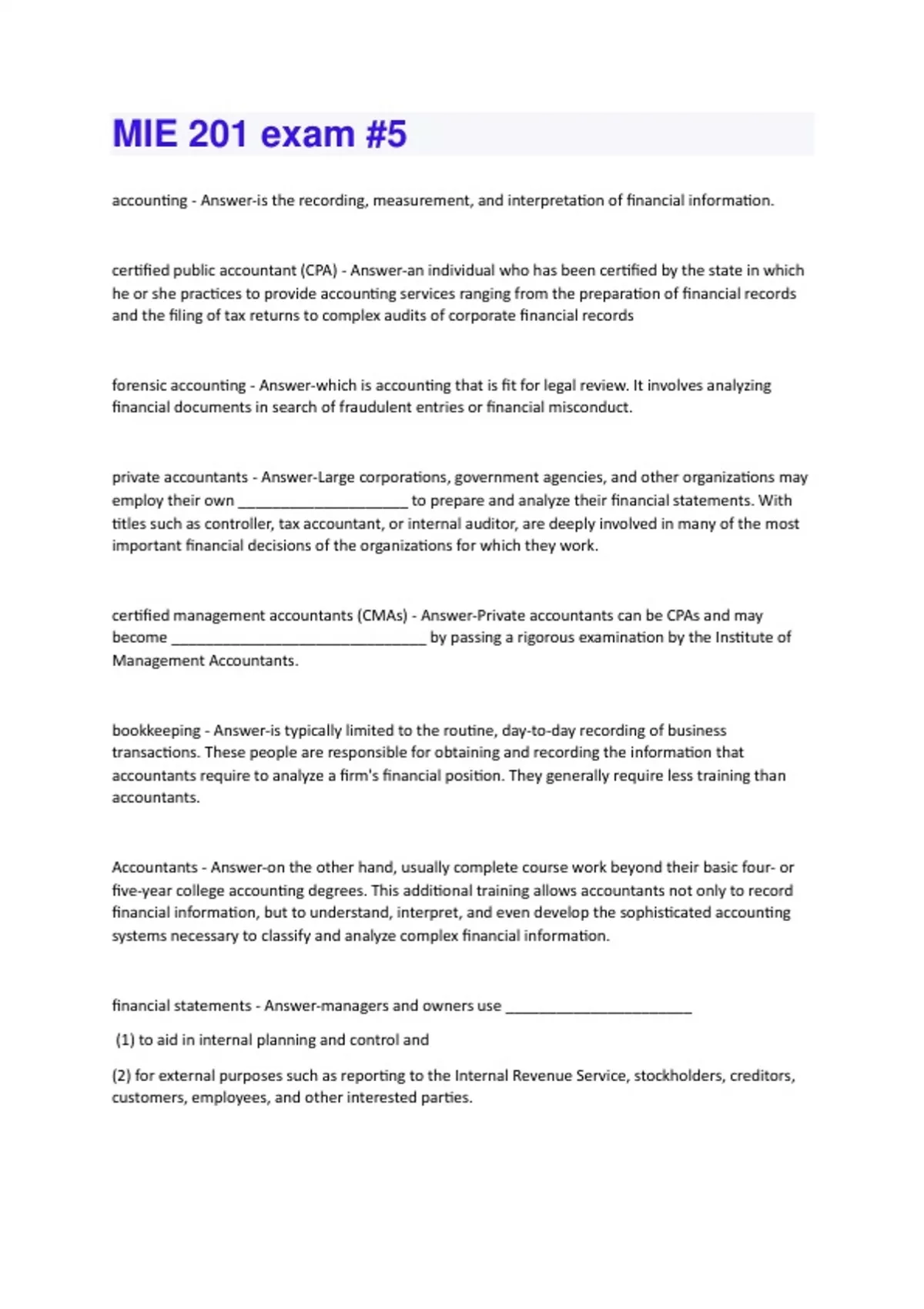 MIE 201 exam #5

accounting - Answer-is the recording, measurement, and interpretation of financial information.

certified public accountant (CPA) - Answer-an individual who has been certified by the state in which he or she practices to provide accounting services ranging from the preparation of financial records and the filing of tax returns to complex audits of corporate financial records

forensic accounting - Answer-which is accounting that is fit for legal review. It involves analyzing financial documents in search of fraudulent entries or financial misconduct.

private accountants - Answer-Large corporations, government agencies, and other organizations may employ their own ____________________ to prepare and analyze their financial statements. With titles such as controller, tax accountant, or internal auditor, are deeply involved in many of the most important financial decisions of the organizations for which they work.

certified management accountants (CMAs) - Answer-Private accountants can be CPAs and may become ______________________________ by passing a rigorous examination by the Institute of Management Accountants.

bookkeeping - Answer-is typically limited to the routine, day-to-day recording of business transactions. These people are responsible for obtaining and recording the information that accountants require to analyze a firm's financial position. They generally require less training than accountants.

Accountants - Answer-on the other hand, usually complete course work beyond their basic four- or five-year college accounting degrees. This additional training allows accountants not only to record financial information, but to understand, interpret, and even develop the sophisticated accounting systems necessary to classify and analyze complex financial information.

financial statements - Answer-managers and owners use ______________________

(1) to aid in internal planning and control and

(2) for external purposes such as reporting to the Internal Revenue Service, stockholders, creditors, customers, employees, and other interested parties.